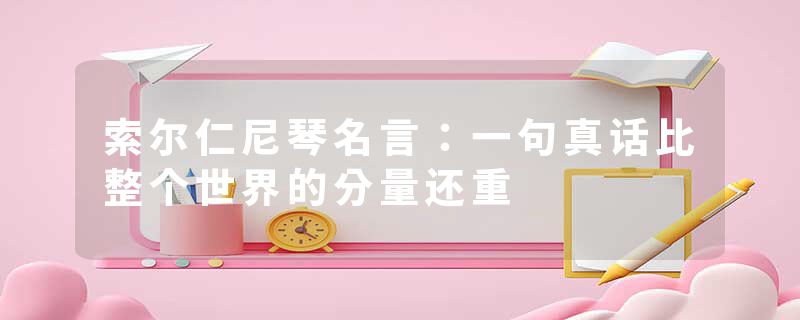 索尔仁尼琴名言：一句真话比整个世界的分量还重